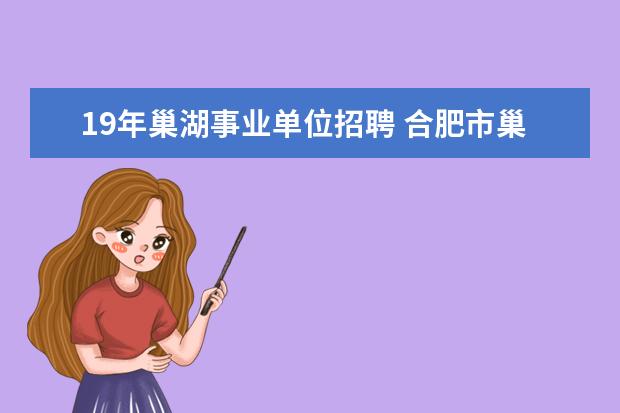 19年巢湖事业单位招聘 合肥市巢